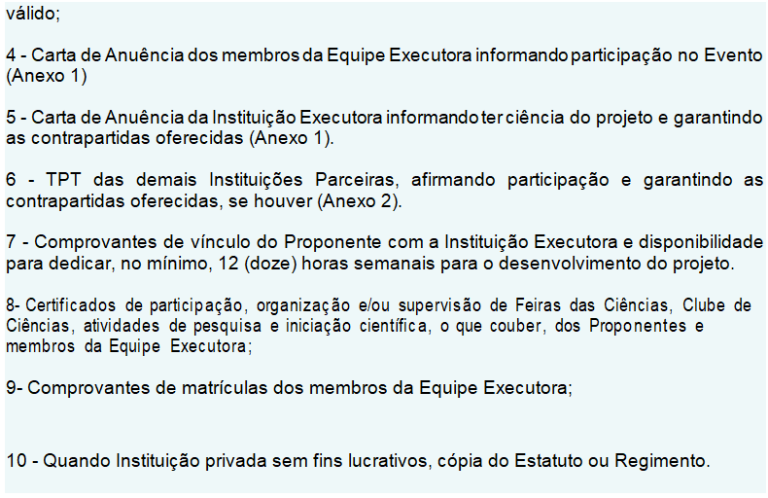 válido;

4 - Carta de Anuência dos membros da Equipe Executora informando participação no Evento (Anexo 1)

5 - Carta de Anuência da Instituição Executora informando ter ciência do projeto e garantindo as contrapartidas oferecidas (Anexo 1).

6 - TPT das demais Instituições Parceiras, afirmando participação e garantindo as contrapartidas oferecidas, se houver (Anexo 2).

7 - Comprovantes de vínculo do Proponente com a Instituição Executora e disponibilidade para dedicar, no mínimo, 12 (doze) horas semanais para o desenvolvimento do projeto.

8- Certificados de participação, organização e/ou supervisão de Feiras das Ciências, Clube de Ciências, atividades de pesquisa e iniciação científica, o que couber, dos Proponentes e membros da Equipe Executora;

9- Comprovantes de matrículas dos membros da Equipe Executora;

10 - Quando Instituição privada sem fins lucrativos, cópia do Estatuto ou Regimento.